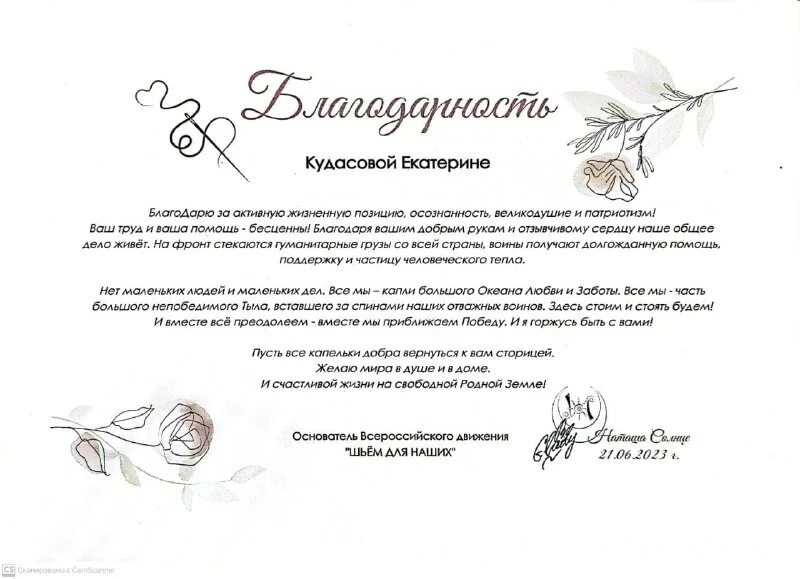 Благодарность

Кудасовой Екатерине

БлагоДарю за активную жизненную позицию, осознанность, великодушие и патриотизм! Ваш труд и ваша помощь - бесценны! Благодаря вашим добрым рукам и отзывчивому сердцу наше общее дело живёт. На фронт стекаются гуманитарные грузы со всей страны, воины получают долгожданную помощь, поддержку и частицу человеческого тепла.

Нет маленьких людей и маленьких дел. Все мы – капли большого Океана Любви и Заботы. Все мы - часть большого непобедимого Тыла, вставшего за спинами наших отважных воинов. Здесь стоим и стоять будем! И вместе всё преодолеем - вместе мы приближаем Победу. И я горжусь быть с вами!

Пусть все капельки добра вернуться к вам сторицей.
Желаю мира в душе и в доме.
И счастливой жизни на свободной Родной Земле!

Основатель Всероссийского движения "ШЬЁМ ДЛЯ НАШИХ"

Наташа Солнце
21.06.2023 г.

CS Сканировано с CamScanner